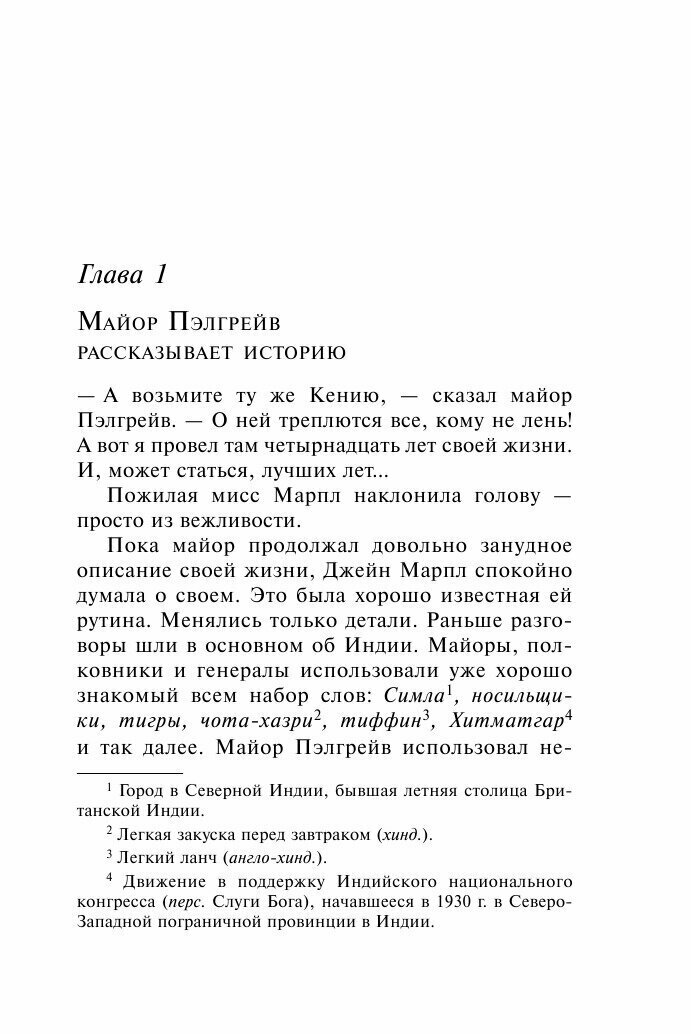 Глава 1

Майор Пэлгрейв рассказывает историю

— А возьмите ту же Кению, — сказал майор Пэлгрейв. — О ней треплются все, кому не лень! А вот я провел там четырнадцать лет своей жизни. И, может статься, лучших лет...

Пожилая мисс Марпл наклонила голову — просто из вежливости.

Пока майор продолжал довольно занудное описание своей жизни, Джейн Марпл спокойно думала о своем. Это была хорошо известная ей рутина. Менялись только детали. Раньше разговоры шли в основном об Индии. Майоры, полковники и генералы использовали уже хорошо знакомый всем набор слов: Симла$^1$, носильщики, тигры, чота-хазри$^2$, тиффин$^3$, Хитматгар$^4$ и так далее. Майор Пэлгрейв использовал не-

$^1$ Город в Северной Индии, бывшая летняя столица Британской Индии.

$^2$ Легкая закуска перед завтраком (хинд.).

$^3$ Легкий ланч (англо-хинд.).

$^4$ Движение в поддержку Индийского национального конгресса (перс. Слуги Бога), начавшееся в 1930 г. в Северо-Западной пограничной провинции в Индии.